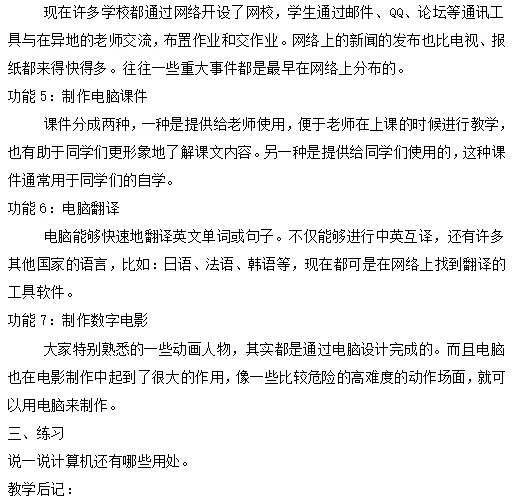 现在许多学校都通过网络开设了网校，学生通过邮件、QQ、论坛等通讯工具与在异地的老师交流，布置作业和交作业。网络上的新闻的发布也比电视、报纸都来得快得多。往往一些重大事件都是最早在网络上分布的。

功能 5：制作电脑课件

课件分成两种，一种是提供给老师使用，便于老师在上课的时候进行教学，也有助于同学们更形象地了解课文内容。另一种是提供给同学们使用的，这种课件通常用于同学们的自学。

功能 6：电脑翻译

电脑能够快速地翻译英文单词或句子。不仅能够进行中英互译，还有许多其他国家的语言，比如：日语、法语、韩语等，现在都可是在网络上找到翻译的工具软件。

功能 7：制作数字电影

大家特别熟悉的一些动画人物，其实都是通过电脑设计完成的。而且电脑也在电影制作中起到了很大的作用，像一些比较危险的高难度的动作场面，就可以用电脑来制作。

三、练习

说一说计算机还有哪些用处。

教学后记：